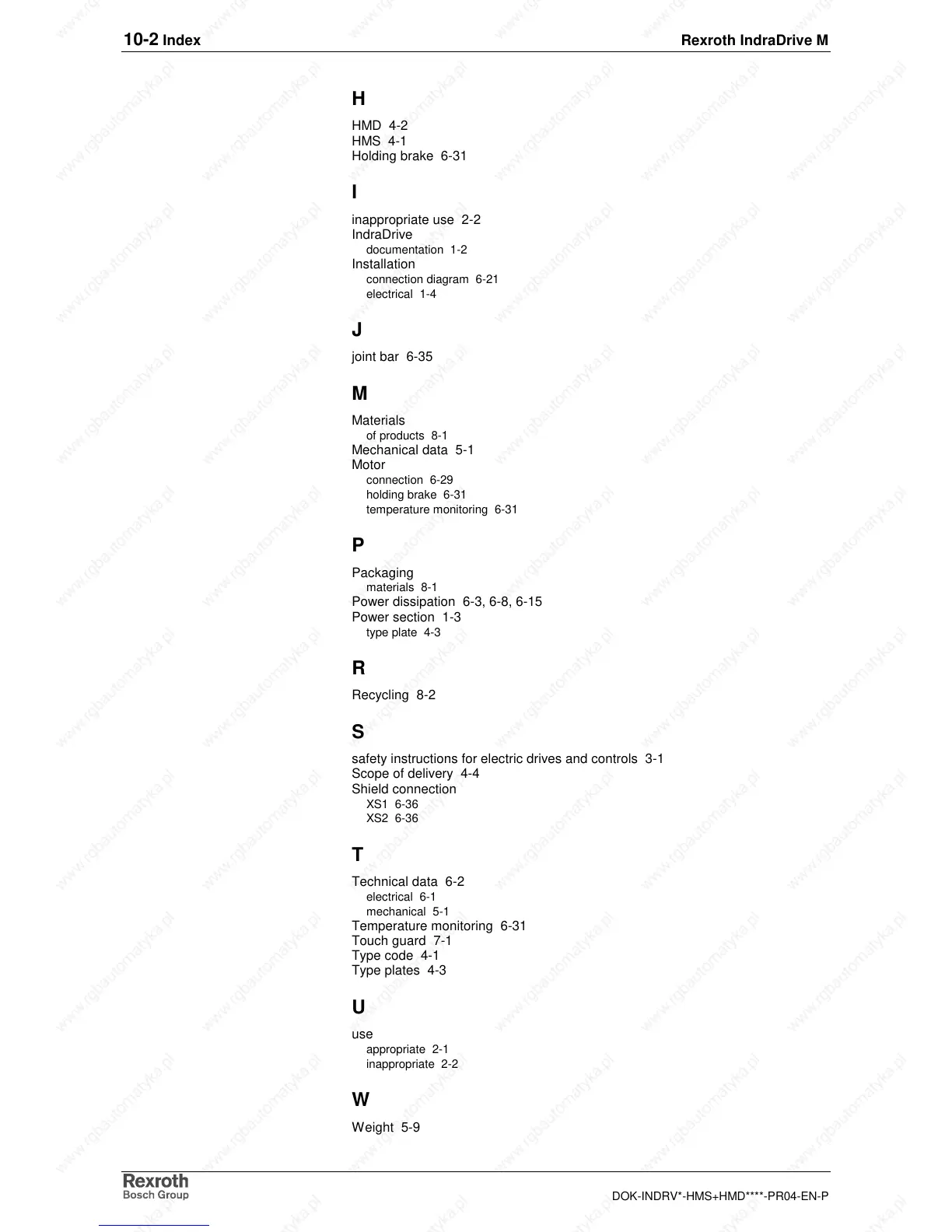 10-2 Index Rexroth IndraDrive M

H

HMD 4-2
HMS 4-1
Holding brake 6-31

I

inappropriate use 2-2
IndraDrive
documentation 1-2
Installation
connection diagram 6-21
electrical 1-4

J

joint bar 6-35

M

Materials
of products 8-1
Mechanical data 5-1
Motor
connection 6-29
holding brake 6-31
temperature monitoring 6-31

P

Packaging
materials 8-1
Power dissipation 6-3, 6-8, 6-15
Power section 1-3
type plate 4-3

R

Recycling 8-2

S

safety instructions for electric drives and controls 3-1
Scope of delivery 4-4
Shield connection
XS1 6-36
XS2 6-36

T

Technical data 6-2
electrical 6-1
mechanical 5-1
Temperature monitoring 6-31
Touch guard 7-1
Type code 4-1
Type plates 4-3

U

use
appropriate 2-1
inappropriate 2-2

W

Weight 5-9

Rexroth
Bosch Group

DOK-INDRV*-HMS+HMD****-PR04-EN-P

www.rgbautomatyka.pl